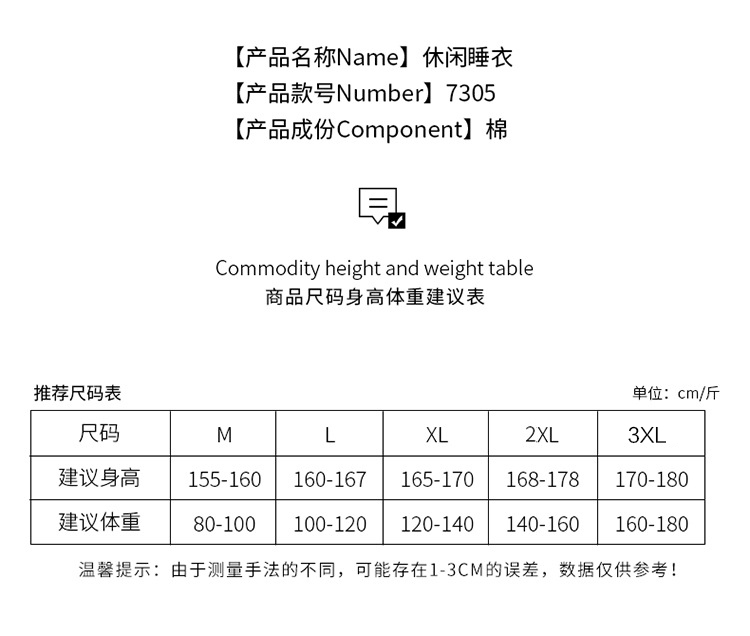 【产品名称Name】休闲睡衣
【产品款号Number】7305
【产品成份Component】棉

Commodity height and weight table
商品尺码身高体重建议表

推荐尺码表 单位：cm/斤

| 尺码 | M | L | XL | 2XL | 3XL |
|---|---|---|---|---|---|
| 建议身高 | 155-160 | 160-167 | 165-170 | 168-178 | 170-180 |
| 建议体重 | 80-100 | 100-120 | 120-140 | 140-160 | 160-180 |

温馨提示：由于测量手法的不同，可能存在1-3CM的误差，数据仅供参考！